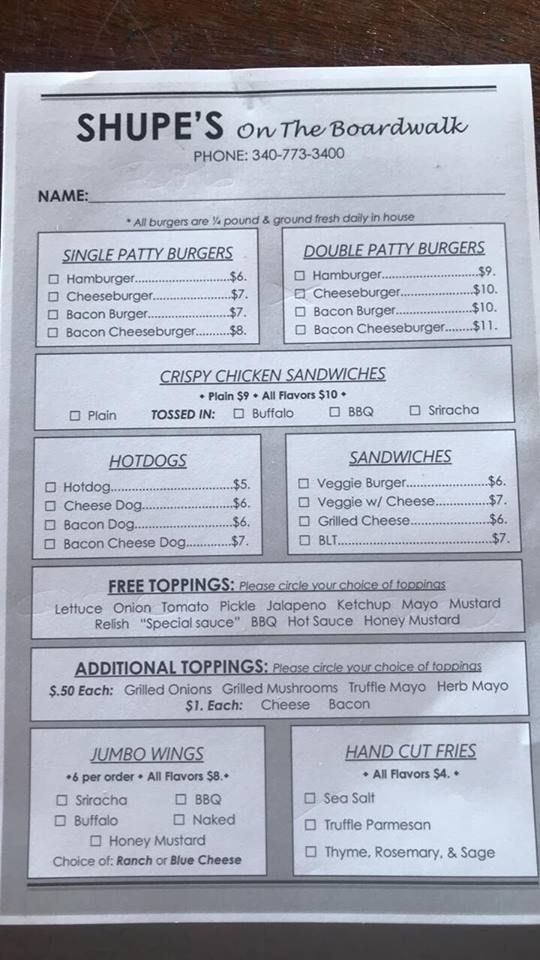 SHUPE'S On The Boardwalk
PHONE: 340-773-3400

NAME: ____

* All burgers are ¼ pound & ground fresh daily in house

SINGLE PATTY BURGERS
☐ Hamburger $6.
☐ Cheeseburger $7.
☐ Bacon Burger $7.
☐ Bacon Cheeseburger $8.

DOUBLE PATTY BURGERS
☐ Hamburger $9.
☐ Cheeseburger $10.
☐ Bacon Burger $10.
☐ Bacon Cheeseburger $11.

CRISPY CHICKEN SANDWICHES
• Plain $9 • All Flavors $10 •
☐ Plain TOSSED IN: ☐ Buffalo ☐ BBQ ☐ Sriracha

HOTDOGS
☐ Hotdog $5.
☐ Cheese Dog $6.
☐ Bacon Dog $6.
☐ Bacon Cheese Dog $7.

SANDWICHES
☐ Veggie Burger $6.
☐ Veggie w/ Cheese $7.
☐ Grilled Cheese $6.
☐ BLT $7.

FREE TOPPINGS: Please circle your choice of toppings
Lettuce Onion Tomato Pickle Jalapeno Ketchup Mayo Mustard Relish "Special sauce" BBQ Hot Sauce Honey Mustard

ADDITIONAL TOPPINGS: Please circle your choice of toppings
$.50 Each: Grilled Onions Grilled Mushrooms Truffle Mayo Herb Mayo
$1. Each: Cheese Bacon

JUMBO WINGS
•6 per order • All Flavors $8.•
☐ Sriracha ☐ BBQ
☐ Buffalo ☐ Naked
☐ Honey Mustard
Choice of: Ranch or Blue Cheese

HAND CUT FRIES
• All Flavors $4. •
☐ Sea Salt
☐ Truffle Parmesan
☐ Thyme, Rosemary, & Sage